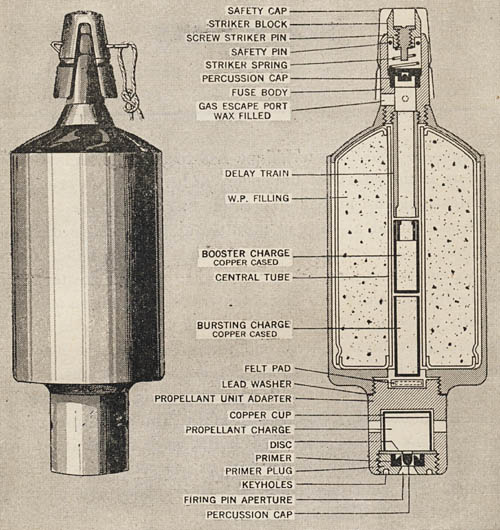 SAFETY CAP
STRIKER BLOCK
SCREW STRIKER PIN
SAFETY PIN
STRIKER SPRING
PERCUSSION CAP
FUSE BODY
GAS ESCAPE PORT WAX FILLED
DELAY TRAIN
W.P. FILLING
BOOSTER CHARGE COPPER CASED
CENTRAL TUBE
BURSTING CHARGE COPPER CASED
FELT PAD
LEAD WASHER
PROPELLANT UNIT ADAPTER
COPPER CUP
PROPELLANT CHARGE
DISC
PRIMER
PRIMER PLUG
KEYHOLES
FIRING PIN APERTURE
PERCUSSION CAP